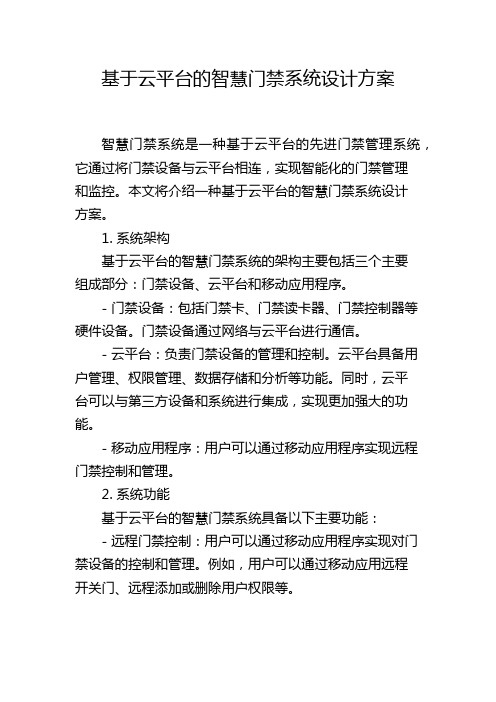 基于云平台的智慧门禁系统设计方案

智慧门禁系统是一种基于云平台的先进门禁管理系统，它通过将门禁设备与云平台相连，实现智能化的门禁管理和监控。本文将介绍一种基于云平台的智慧门禁系统设计方案。

1. 系统架构

基于云平台的智慧门禁系统的架构主要包括三个主要组成部分：门禁设备、云平台和移动应用程序。

- 门禁设备：包括门禁卡、门禁读卡器、门禁控制器等硬件设备。门禁设备通过网络与云平台进行通信。

- 云平台：负责门禁设备的管理和控制。云平台具备用户管理、权限管理、数据存储和分析等功能。同时，云平台可以与第三方设备和系统进行集成，实现更加强大的功能。

- 移动应用程序：用户可以通过移动应用程序实现远程门禁控制和管理。

2. 系统功能

基于云平台的智慧门禁系统具备以下主要功能：

- 远程门禁控制：用户可以通过移动应用程序实现对门禁设备的控制和管理。例如，用户可以通过移动应用远程开关门、远程添加或删除用户权限等。